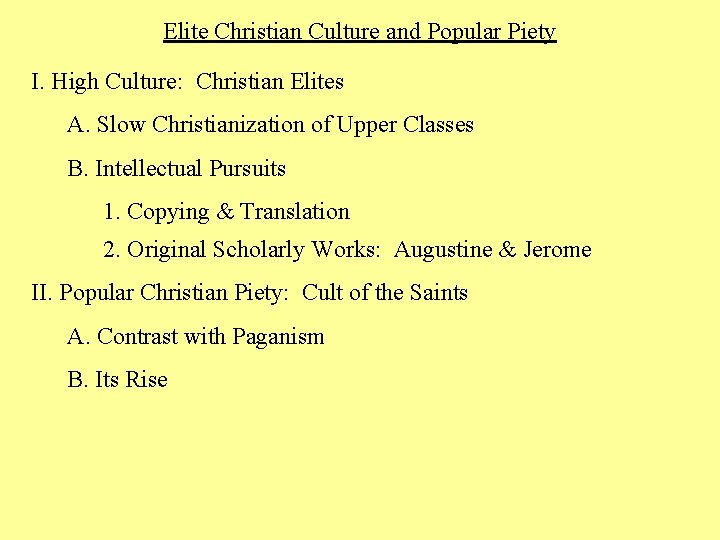 Elite Christian Culture and Popular Piety

I. High Culture: Christian Elites

A. Slow Christianization of Upper Classes

B. Intellectual Pursuits

1. Copying & Translation

2. Original Scholarly Works: Augustine & Jerome

II. Popular Christian Piety: Cult of the Saints

A. Contrast with Paganism

B. Its Rise